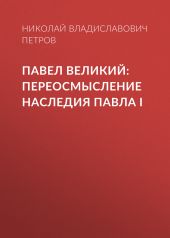 НИКОЛАЙ ВЛАДИСЛАВОВИЧ ПЕТРОВ

ПАВЕЛ ВЕЛИКИЙ: ПЕРЕОСМЫСЛЕНИЕ НАСЛЕДИЯ ПАВЛА I